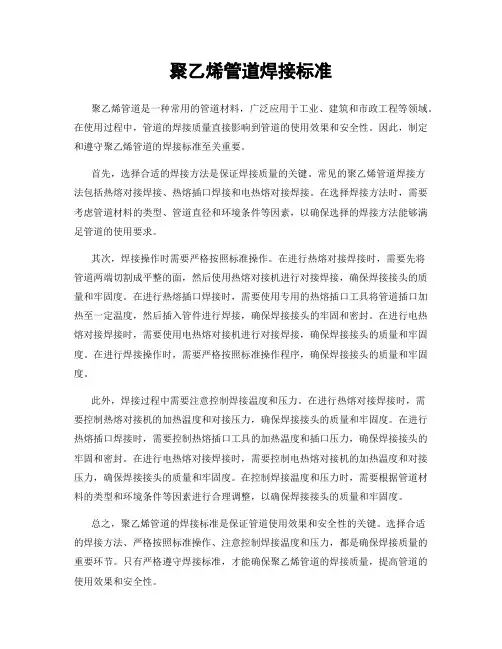 聚乙烯管道焊接标准

聚乙烯管道是一种常用的管道材料，广泛应用于工业、建筑和市政工程等领域。在使用过程中，管道的焊接质量直接影响到管道的使用效果和安全性。因此，制定和遵守聚乙烯管道的焊接标准至关重要。

首先，选择合适的焊接方法是保证焊接质量的关键。常见的聚乙烯管道焊接方法包括热熔对接焊接、热熔插口焊接和电热熔对接焊接。在选择焊接方法时，需要考虑管道材料的类型、管道直径和环境条件等因素，以确保选择的焊接方法能够满足管道的使用要求。

其次，焊接操作时需要严格按照标准操作。在进行热熔对接焊接时，需要先将管道两端切割成平整的面，然后使用热熔对接机进行对接焊接，确保焊接接头的质量和牢固度。在进行热熔插口焊接时，需要使用专用的热熔插口工具将管道插口加热至一定温度，然后插入管件进行焊接，确保焊接接头的牢固和密封。在进行电热熔对接焊接时，需要使用电热熔对接机进行对接焊接，确保焊接接头的质量和牢固度。在进行焊接操作时，需要严格按照标准操作程序，确保焊接接头的质量和牢固度。

此外，焊接过程中需要注意控制焊接温度和压力。在进行热熔对接焊接时，需要控制热熔对接机的加热温度和对接压力，确保焊接接头的质量和牢固度。在进行热熔插口焊接时，需要控制热熔插口工具的加热温度和插口压力，确保焊接接头的牢固和密封。在进行电热熔对接焊接时，需要控制电热熔对接机的加热温度和对接压力，确保焊接接头的质量和牢固度。在控制焊接温度和压力时，需要根据管道材料的类型和环境条件等因素进行合理调整，以确保焊接接头的质量和牢固度。

总之，聚乙烯管道的焊接标准是保证管道使用效果和安全性的关键。选择合适的焊接方法、严格按照标准操作、注意控制焊接温度和压力，都是确保焊接质量的重要环节。只有严格遵守焊接标准，才能确保聚乙烯管道的焊接质量，提高管道的使用效果和安全性。